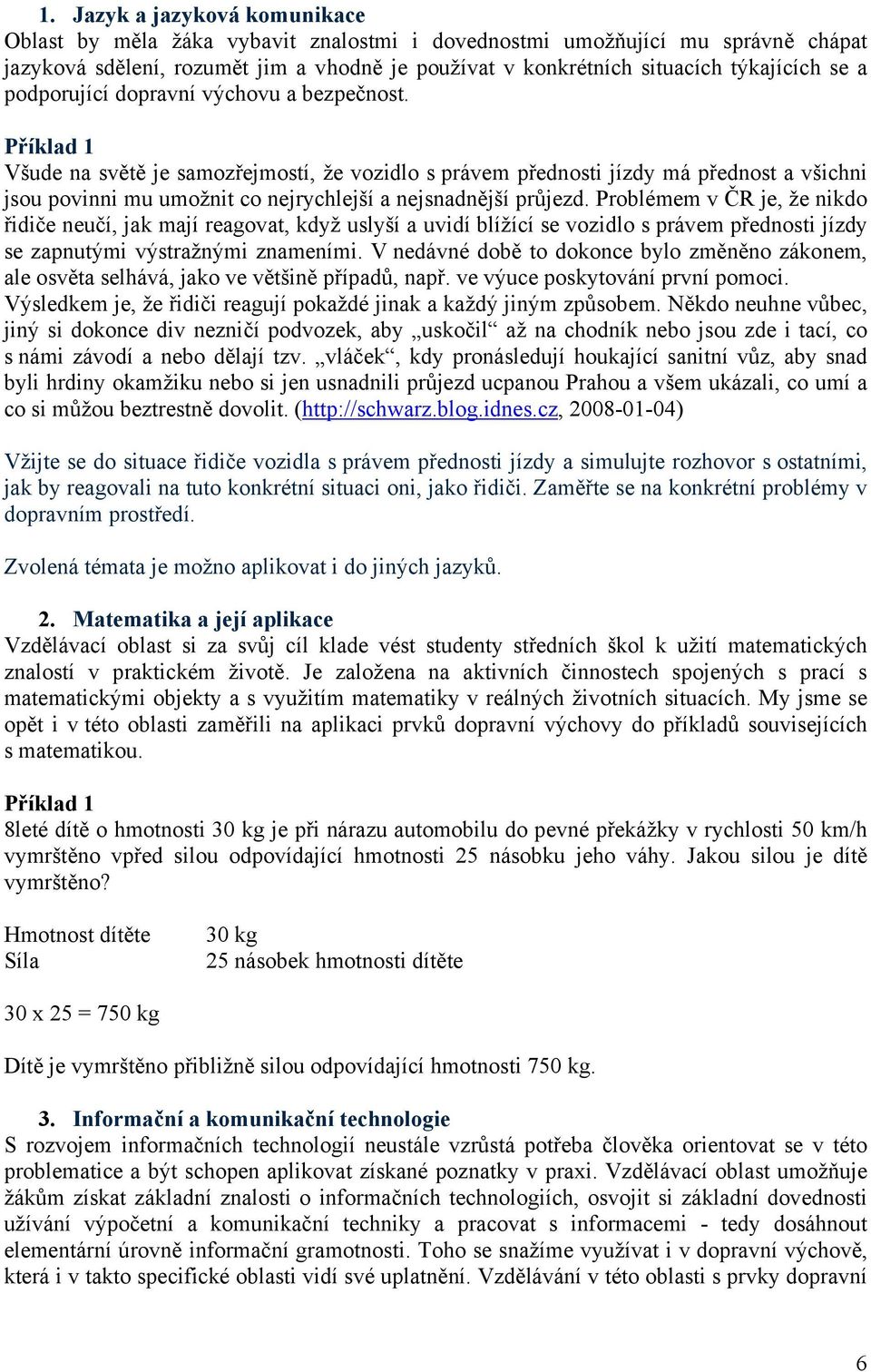 1. Jazyk a jazyková komunikace
Oblast by měla žáka vybavit znalostmi i dovednostmi umožňující mu správně chápat jazyková sdělení, rozumět jim a vhodně je používat v konkrétních situacích týkajících se a podporující dopravní výchovu a bezpečnost.

Příklad 1
Všude na světě je samozřejmostí, že vozidlo s právem přednosti jízdy má přednost a všichni jsou povinni mu umožnit co nejrychlejší a nejsnadnější průjezd. Problémem v ČR je, že nikdo řidiče neučí, jak mají reagovat, když uslyší a uvidí blížící se vozidlo s právem přednosti jízdy se zapnutými výstražnými znameními. V nedávné době to dokonce bylo změněno zákonem, ale osvěta selhává, jako ve většině případů, např. ve výuce poskytování první pomoci. Výsledkem je, že řidiči reagují pokaždé jinak a každý jiným způsobem. Někdo neuhne vůbec, jiný si dokonce div nezničí podvozek, aby „uskočil“ až na chodník nebo jsou zde i tací, co s námi závodí a nebo dělají tzv. „vláček“, kdy pronásledují houkající sanitní vůz, aby snad byli hrdiny okamžiku nebo si jen usnadnili průjezd ucpanou Prahou a všem ukázali, co umí a co si můžou beztrestně dovolit. (http://schwarz.blog.idnes.cz, 2008-01-04)

Vžijte se do situace řidiče vozidla s právem přednosti jízdy a simulujte rozhovor s ostatními, jak by reagovali na tuto konkrétní situaci oni, jako řidiči. Zaměřte se na konkrétní problémy v dopravním prostředí.

Zvolená témata je možno aplikovat i do jiných jazyků.

2. Matematika a její aplikace
Vzdělávací oblast si za svůj cíl klade vést studenty středních škol k užití matematických znalostí v praktickém životě. Je založena na aktivních činnostech spojených s prací s matematickými objekty a s využitím matematiky v reálných životních situacích. My jsme se opět i v této oblasti zaměřili na aplikaci prvků dopravní výchovy do příkladů souvisejících s matematikou.

Příklad 1
8leté dítě o hmotnosti 30 kg je při nárazu automobilu do pevné překážky v rychlosti 50 km/h vymrštěno vpřed silou odpovídající hmotnosti 25 násobku jeho váhy. Jakou silou je dítě vymrštěno?

Hmotnost dítěte 30 kg
Síla 25 násobek hmotnosti dítěte

30 x 25 = 750 kg

Dítě je vymrštěno přibližně silou odpovídající hmotnosti 750 kg.

3. Informační a komunikační technologie
S rozvojem informačních technologií neustále vzrůstá potřeba člověka orientovat se v této problematice a být schopen aplikovat získané poznatky v praxi. Vzdělávací oblast umožňuje žákům získat základní znalosti o informačních technologiích, osvojit si základní dovednosti užívání výpočetní a komunikační techniky a pracovat s informacemi - tedy dosáhnout elementární úrovně informační gramotnosti. Toho se snažíme využívat i v dopravní výchově, která i v takto specifické oblasti vidí své uplatnění. Vzdělávání v této oblasti s prvky dopravní

6